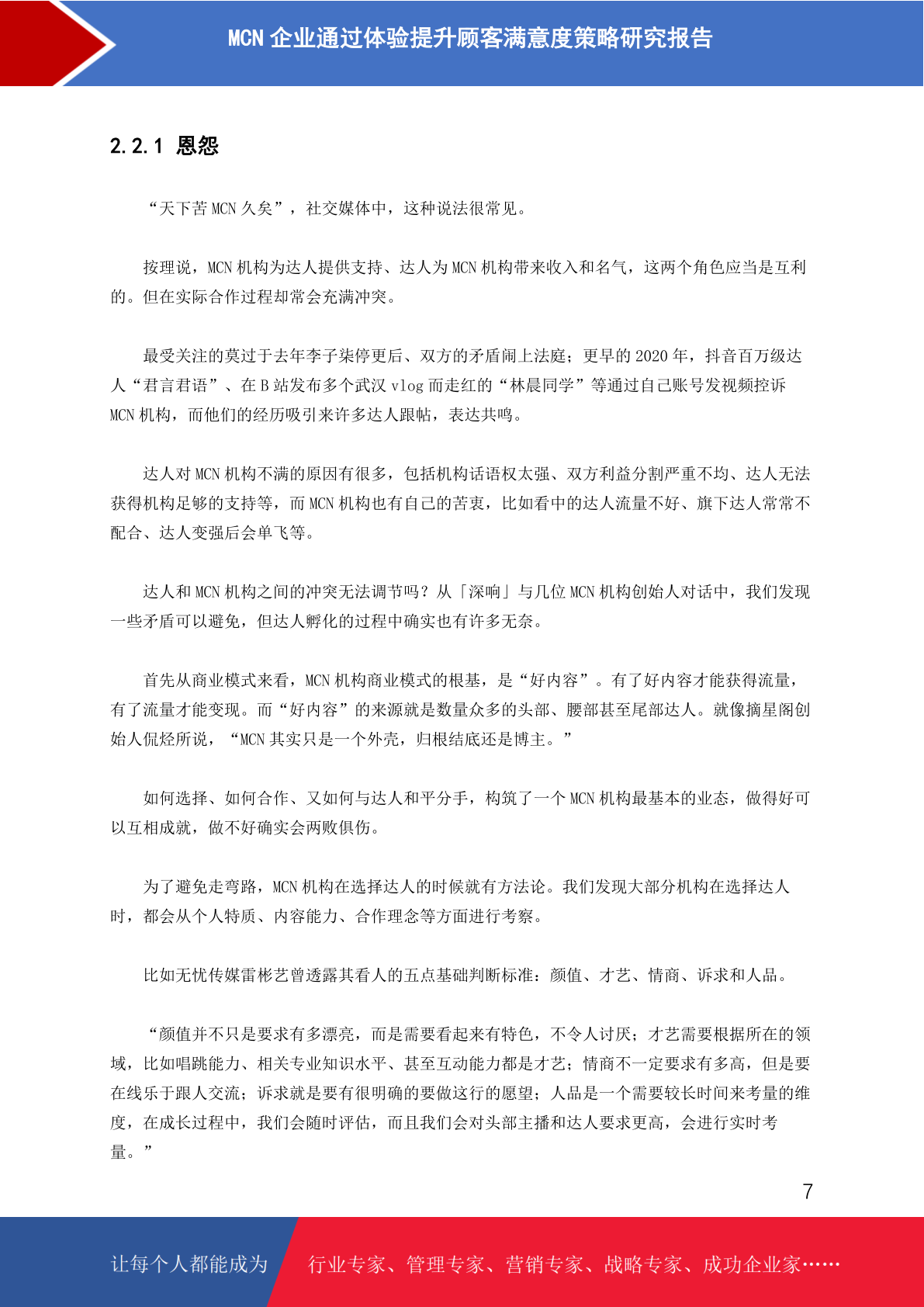 MCN 企业通过体验提升顾客满意度策略研究报告

2.2.1 恩怨

“天下苦 MCN 久矣”，社交媒体中，这种说法很常见。

按理说，MCN 机构为达人提供支持、达人为 MCN 机构带来收入和名气，这两个角色应当是互利的。但在实际合作过程却常会充满冲突。

最受关注的莫过于去年李子柒停更后、双方的矛盾闹上法庭；更早的 2020 年，抖音百万级达人“君言君语”、在 B 站发布多个武汉 vlog 而走红的“林晨同学”等通过自己账号发视频控诉 MCN 机构，而他们的经历吸引来许多达人跟帖，表达共鸣。

达人对 MCN 机构不满的原因有很多，包括机构话语权太强、双方利益分割严重不均、达人无法获得机构足够的支持等，而 MCN 机构也有自己的苦衷，比如看中的达人流量不好、旗下达人常常不配合、达人变强后会单飞等。

达人和 MCN 机构之间的冲突无法调节吗？从「深响」与几位 MCN 机构创始人对话中，我们发现一些矛盾可以避免，但达人孵化的过程中确实也有许多无奈。

首先从商业模式来看，MCN 机构商业模式的根基，是“好内容”。有了好内容才能获得流量，有了流量才能变现。而“好内容”的来源就是数量众多的头部、腰部甚至尾部达人。就像摘星阁创始人侃烃所说，“MCN 其实只是一个外壳，归根结底还是博主。”

如何选择、如何合作、又如何与达人和平分手，构筑了一个 MCN 机构最基本的业态，做得好可以互相成就，做不好确实会两败俱伤。

为了避免走弯路，MCN 机构在选择达人的时候就有方法论。我们发现大部分机构在选择达人时，都会从个人特质、内容能力、合作理念等方面进行考察。

比如无忧传媒雷彬艺曾透露其看人的五点基础判断标准：颜值、才艺、情商、诉求和人品。

“颜值并不只是要求有多漂亮，而是需要看起来有特色，不令人讨厌；才艺需要根据所在的领域，比如唱跳能力、相关专业知识水平、甚至互动能力都是才艺；情商不一定要求有多高，但是要在线乐于跟人交流；诉求就是要有很明确的要做这行的愿望；人品是一个需要较长时间来考量的维度，在成长过程中，我们会随时评估，而且我们会对头部主播和达人要求更高，会进行实时考量。”

7

让每个人都能成为 行业专家、管理专家、营销专家、战略专家、成功企业家……